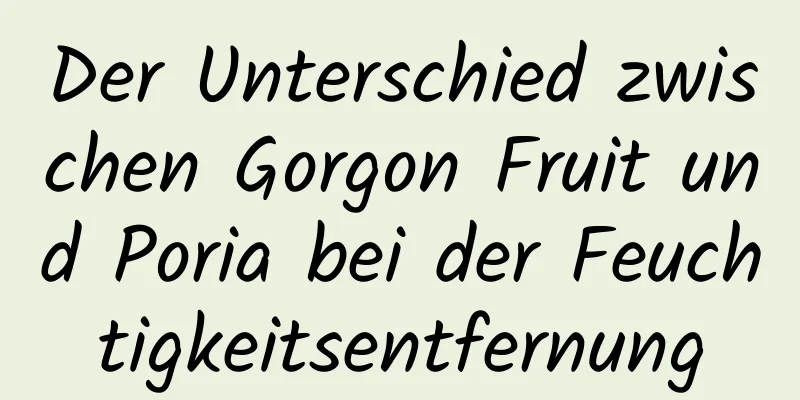 Der Unterschied zwischen Gorgon Fruit und Poria bei der Feuchtigkeitsentfernung